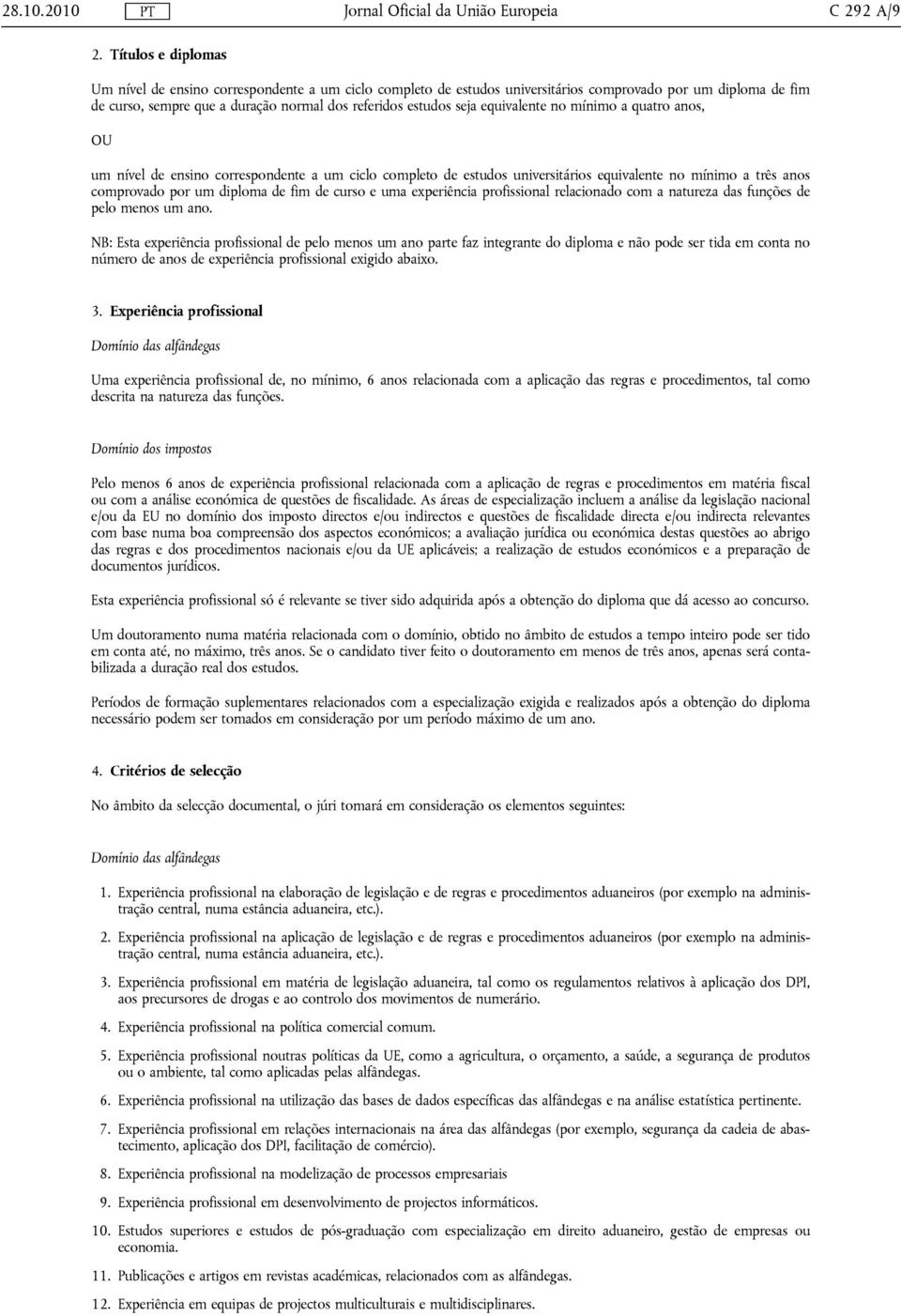 28.10.2010 PT Jornal Oficial da União Europeia C 292 A/9

2. Títulos e diplomas

Um nível de ensino correspondente a um ciclo completo de estudos universitários comprovado por um diploma de fim de curso, sempre que a duração normal dos referidos estudos seja equivalente no mínimo a quatro anos,

OU

um nível de ensino correspondente a um ciclo completo de estudos universitários equivalente no mínimo a três anos comprovado por um diploma de fim de curso e uma experiência profissional relacionado com a natureza das funções de pelo menos um ano.

NB: Esta experiência profissional de pelo menos um ano parte faz integrante do diploma e não pode ser tida em conta no número de anos de experiência profissional exigido abaixo.

3. Experiência profissional

Domínio das alfândegas

Uma experiência profissional de, no mínimo, 6 anos relacionada com a aplicação das regras e procedimentos, tal como descrita na natureza das funções.

Domínio dos impostos

Pelo menos 6 anos de experiência profissional relacionada com a aplicação de regras e procedimentos em matéria fiscal ou com a análise económica de questões de fiscalidade. As áreas de especialização incluem a análise da legislação nacional e/ou da EU no domínio dos imposto directos e/ou indirectos e questões de fiscalidade directa e/ou indirecta relevantes com base numa boa compreensão dos aspectos económicos; a avaliação jurídica ou económica destas questões ao abrigo das regras e dos procedimentos nacionais e/ou da UE aplicáveis; a realização de estudos económicos e a preparação de documentos jurídicos.

Esta experiência profissional só é relevante se tiver sido adquirida após a obtenção do diploma que dá acesso ao concurso.

Um doutoramento numa matéria relacionada com o domínio, obtido no âmbito de estudos a tempo inteiro pode ser tido em conta até, no máximo, três anos. Se o candidato tiver feito o doutoramento em menos de três anos, apenas será contabilizada a duração real dos estudos.

Períodos de formação suplementares relacionados com a especialização exigida e realizados após a obtenção do diploma necessário podem ser tomados em consideração por um período máximo de um ano.

4. Critérios de selecção

No âmbito da selecção documental, o júri tomará em consideração os elementos seguintes:

Domínio das alfândegas

1. Experiência profissional na elaboração de legislação e de regras e procedimentos aduaneiros (por exemplo na administração central, numa estância aduaneira, etc.).

2. Experiência profissional na aplicação de legislação e de regras e procedimentos aduaneiros (por exemplo na administração central, numa estância aduaneira, etc.).

3. Experiência profissional em matéria de legislação aduaneira, tal como os regulamentos relativos à aplicação dos DPI, aos precursores de drogas e ao controlo dos movimentos de numerário.

4. Experiência profissional na política comercial comum.

5. Experiência profissional noutras políticas da UE, como a agricultura, o orçamento, a saúde, a segurança de produtos ou o ambiente, tal como aplicadas pelas alfândegas.

6. Experiência profissional na utilização das bases de dados específicas das alfândegas e na análise estatística pertinente.

7. Experiência profissional em relações internacionais na área das alfândegas (por exemplo, segurança da cadeia de abastecimento, aplicação dos DPI, facilitação de comércio).

8. Experiência profissional na modelização de processos empresariais

9. Experiência profissional em desenvolvimento de projectos informáticos.

10. Estudos superiores e estudos de pós-graduação com especialização em direito aduaneiro, gestão de empresas ou economia.

11. Publicações e artigos em revistas académicas, relacionados com as alfândegas.

12. Experiência em equipas de projectos multiculturais e multidisciplinares.